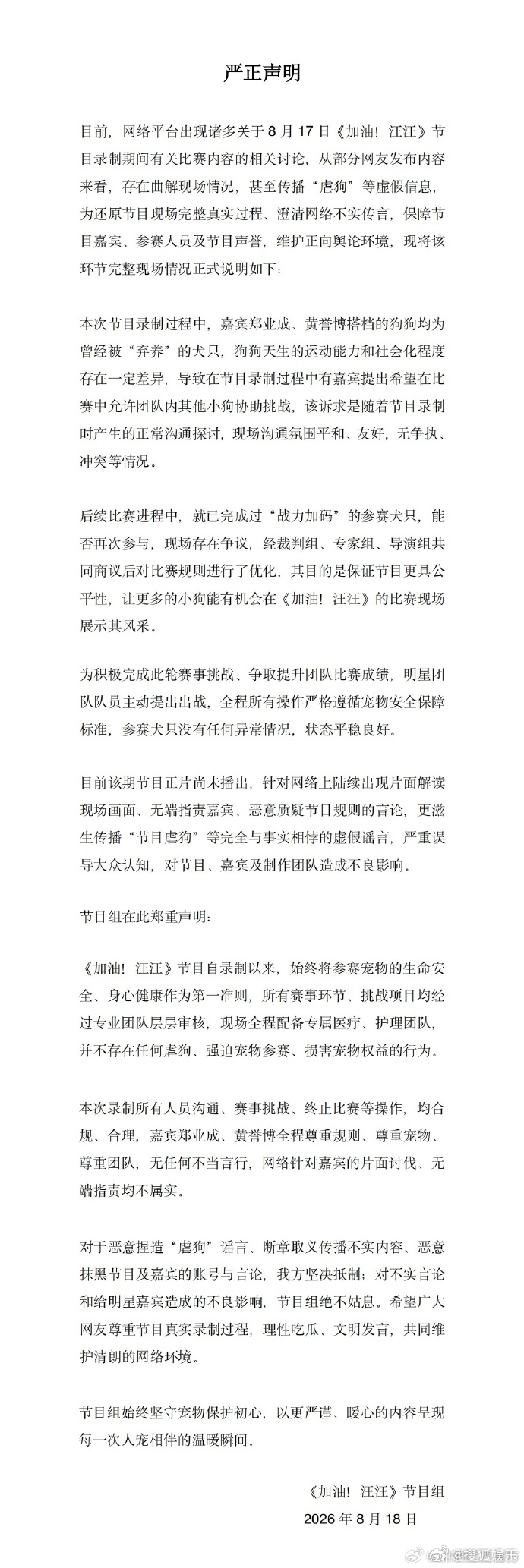 严正声明

目前，网络平台出现诸多关于 8 月 17 日《加油！汪汪》节目录制期间有关比赛内容的相关讨论，从部分网友发布内容来看，存在曲解现场情况，甚至传播“虐狗”等虚假信息，为还原节目现场完整真实过程、澄清网络不实传言，保障节目嘉宾、参赛人员及节目声誉，维护正向舆论环境，现将该环节完整现场情况正式说明如下：

本次节目录制过程中，嘉宾郑业成、黄誉博搭档的狗狗均为曾经被“弃养”的犬只，狗狗天生的运动能力和社会化程度存在一定差异，导致在节目录制过程中有嘉宾提出希望在比赛中允许团队内其他小狗协助挑战，该诉求是随着节目录制时产生的正常沟通探讨，现场沟通氛围平和、友好，无争执、冲突等情况。

后续比赛进程中，就已完成过“战力加码”的参赛犬只，能否再次参与，现场存在争议，经裁判组、专家组、导演组共同商议后对比赛规则进行了优化，其目的是保证节目更具公平性，让更多的小狗能有机会在《加油！汪汪》的比赛现场展示其风采。

为积极完成此轮赛事挑战、争取提升团队比赛成绩，明星团队队员主动提出出战，全程所有操作严格遵循宠物安全保障标准，参赛犬只没有任何异常情况，状态平稳良好。

目前该期节目正片尚未播出，针对网络上陆续出现片面解读现场画面、无端指责嘉宾、恶意质疑节目规则的言论，更滋生传播“节目虐狗”等完全与事实相悖的虚假谣言，严重误导大众认知，对节目、嘉宾及制作团队造成不良影响。

节目组在此郑重声明：

《加油！汪汪》节目自录制以来，始终将参赛宠物的生命安全、身心健康作为第一准则，所有赛事环节、挑战项目均经过专业团队层层审核，现场全程配备专属医疗、护理团队，并不存在任何虐狗、强迫宠物参赛、损害宠物权益的行为。

本次录制所有人员沟通、赛事挑战、终止比赛等操作，均合规、合理，嘉宾郑业成、黄誉博全程尊重规则、尊重宠物、尊重团队，无任何不当言行，网络针对嘉宾的片面讨伐、无端指责均不属实。

对于恶意捏造“虐狗”谣言、断章取义传播不实内容、恶意抹黑节目及嘉宾的账号与言论，我方坚决抵制；对不实言论和给明星嘉宾造成的不良影响，节目组绝不姑息。希望广大网友尊重节目真实录制过程，理性吃瓜、文明发言，共同维护清朗的网络环境。

节目组始终坚守宠物保护初心，以更严谨、暖心的内容呈现每一次人宠相伴的温暖瞬间。

《加油！汪汪》节目组
2026 年 8 月 18 日

@搜狐娱乐